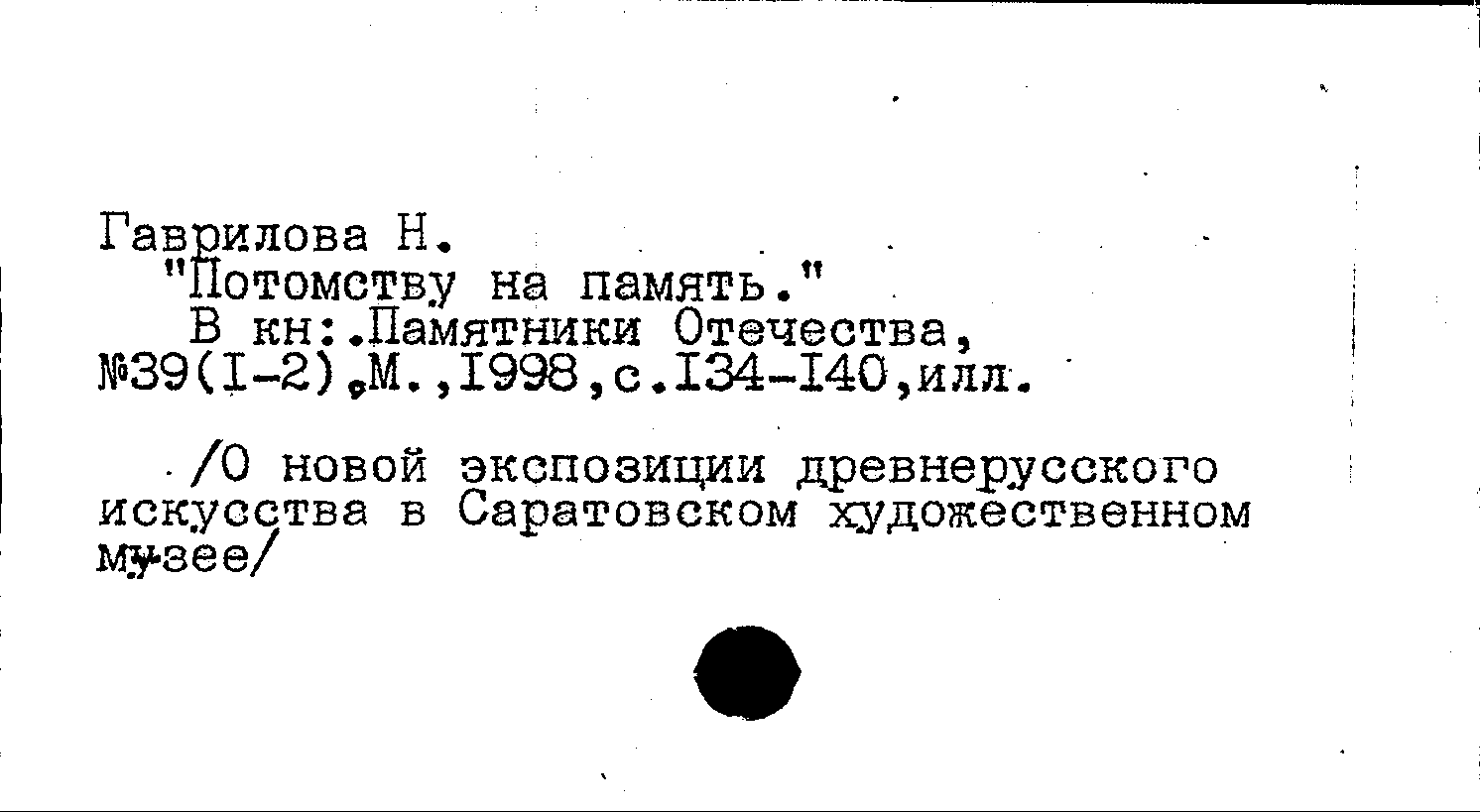 Гаврилова Н.
"Потомству на память."
В кн:.Памятники Отечества, №39(I-2),М.,I998,с.I34-I40,илл.

/О новой экспозиции древнерусского искусства в Саратовском художественном музее/